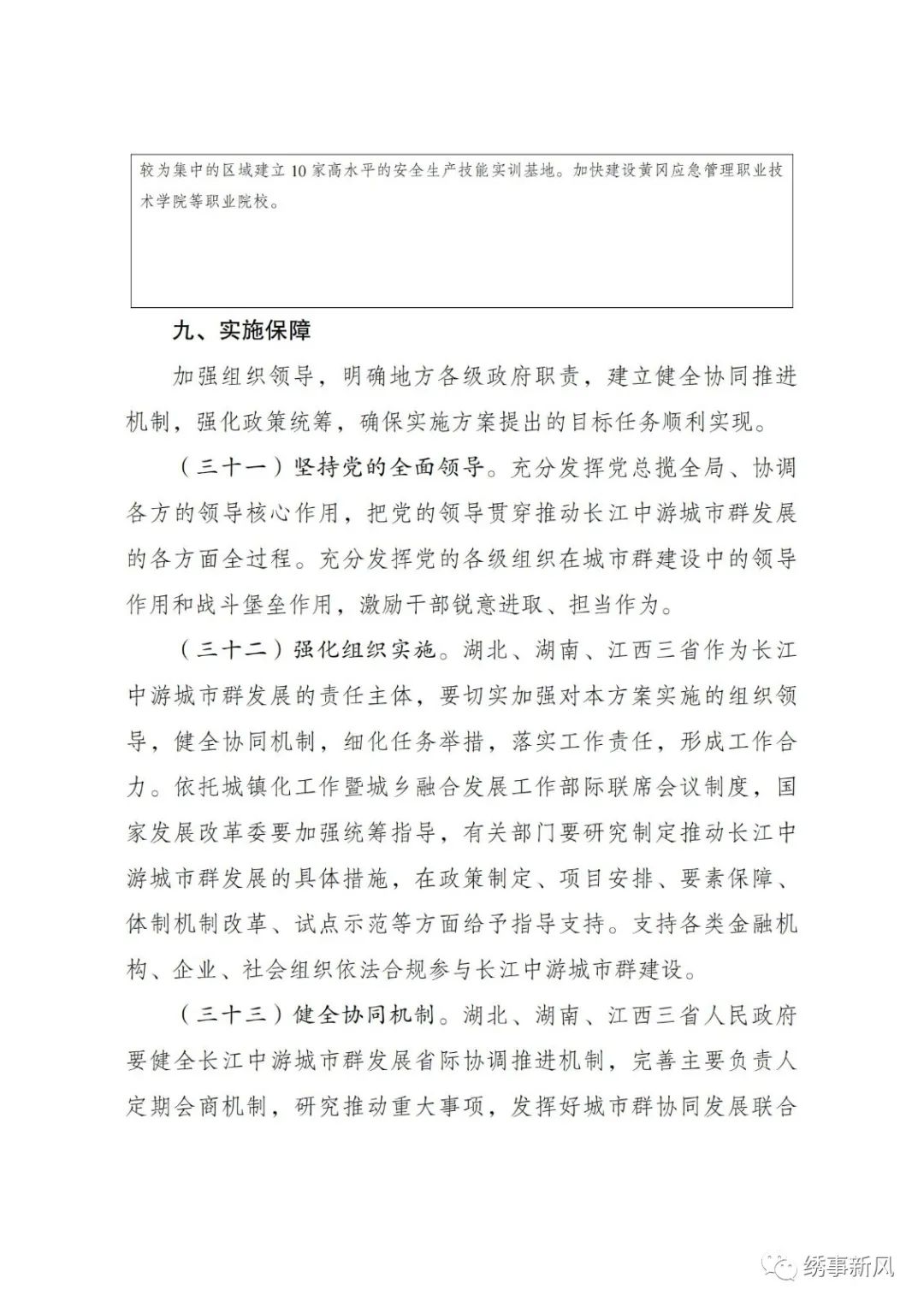 较为集中的区域建立10家高水平的安全生产技能实训基地。加快建设黄冈应急管理职业技术学院等职业院校。

九、实施保障

加强组织领导，明确地方各级政府职责，建立健全协同推进机制，强化政策统筹，确保实施方案提出的目标任务顺利实现。

（三十一）坚持党的全面领导。充分发挥党总揽全局、协调各方的领导核心作用，把党的领导贯穿推动长江中游城市群发展的各方面全过程。充分发挥党的各级组织在城市群建设中的领导作用和战斗堡垒作用，激励干部锐意进取、担当作为。

（三十二）强化组织实施。湖北、湖南、江西三省作为长江中游城市群发展的责任主体，要切实加强对本方案实施的组织领导，健全协同机制，细化任务举措，落实工作责任，形成工作合力。依托城镇化工作暨城乡融合发展工作部际联席会议制度，国家发展改革委要加强统筹指导，有关部门要研究制定推动长江中游城市群发展的具体措施，在政策制定、项目安排、要素保障、体制机制改革、试点示范等方面给予指导支持。支持各类金融机构、企业、社会组织依法合规参与长江中游城市群建设。

（三十三）健全协同机制。湖北、湖南、江西三省人民政府要健全长江中游城市群发展省际协调推进机制，完善主要负责人定期会商机制，研究推动重大事项，发挥好城市群协同发展联合

绣事新风